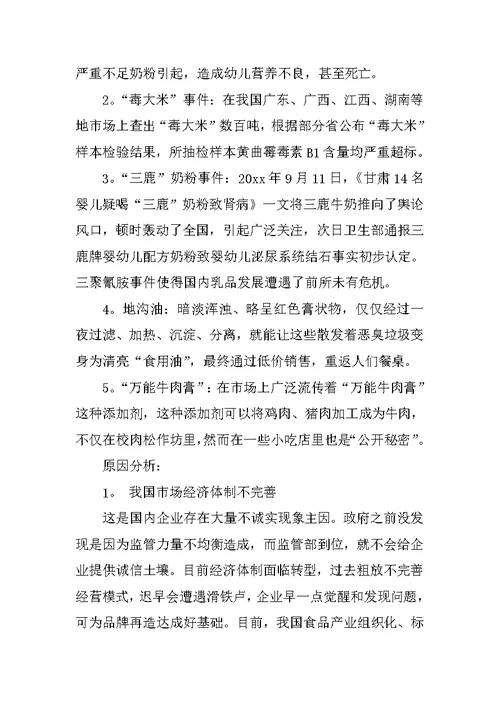 严重不足奶粉引起，造成幼儿营养不良，甚至死亡。

2。“毒大米”事件：在我国广东、广西、江西、湖南等地市场上查出“毒大米”数百吨，根据部分省公布“毒大米”样本检验结果，所抽检样本黄曲霉毒素 B1 含量均严重超标。

3。“三鹿”奶粉事件：20xx 年 9 月 11 日，《甘肃 14 名婴儿疑喝“三鹿”奶粉致肾病》一文将三鹿牛奶推向了舆论风口，顿时轰动了全国，引起广泛关注，次日卫生部通报三鹿牌婴幼儿配方奶粉致婴幼儿泌尿系统结石事实初步认定。三聚氰胺事件使得国内乳品发展遭遇了前所未有危机。

4。地沟油：暗淡浑浊、略呈红色膏状物，仅仅经过一夜过滤、加热、沉淀、分离，就能让这些散发着恶臭垃圾变身为清亮“食用油”，最终通过低价销售，重返人们餐桌。

5。“万能牛肉膏”：在市场上广泛流传着“万能牛肉膏”这种添加剂，这种添加剂可以将鸡肉、猪肉加工成为牛肉，不仅在校肉松作坊里，然而在一些小吃店里也是“公开秘密”。

原因分析：

1。 我国市场经济体制不完善

这是国内企业存在大量不诚实现象主因。政府之前没发现是因为监管力量不均衡造成，而监管部到位，就不会给企业提供诚信土壤。目前经济体制面临转型，过去粗放不完善经营模式，迟早会遭遇滑铁卢，企业早一点觉醒和发现问题，可为品牌再造达成好基础。目前，我国食品产业组织化、标